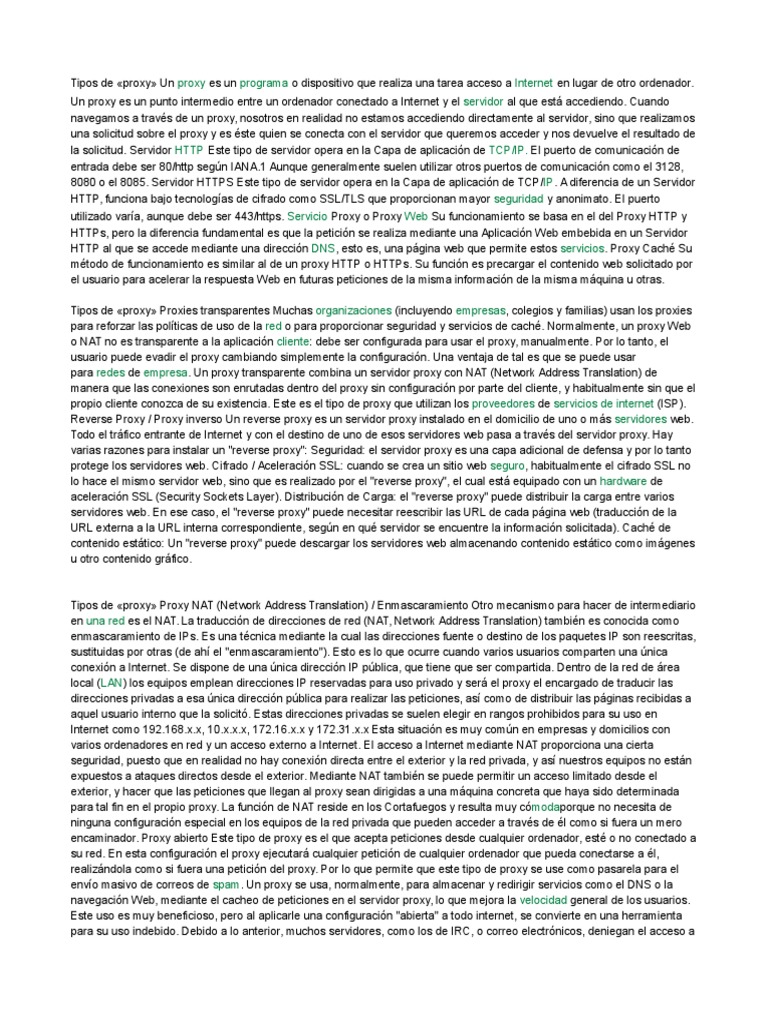 Tipos de «proxy» Un proxy es un programa o dispositivo que realiza una tarea acceso a Internet en lugar de otro ordenador. Un proxy es un punto intermedio entre un ordenador conectado a Internet y el servidor al que está accediendo. Cuando navegamos a través de un proxy, nosotros en realidad no estamos accediendo directamente al servidor, sino que realizamos una solicitud sobre el proxy y es éste quien se conecta con el servidor que queremos acceder y nos devuelve el resultado de la solicitud. Servidor HTTP Este tipo de servidor opera en la Capa de aplicación de TCP/IP. El puerto de comunicación de entrada debe ser 80/http según IANA.1 Aunque generalmente suelen utilizar otros puertos de comunicación como el 3128, 8080 o el 8085. Servidor HTTPS Este tipo de servidor opera en la Capa de aplicación de TCP/IP. A diferencia de un Servidor HTTP, funciona bajo tecnologías de cifrado como SSL/TLS que proporcionan mayor seguridad y anonimato. El puerto utilizado varía, aunque debe ser 443/https. Servicio Proxy o Proxy Web Su funcionamiento se basa en el del Proxy HTTP y HTTPs, pero la diferencia fundamental es que la petición se realiza mediante una Aplicación Web embebida en un Servidor HTTP al que se accede mediante una dirección DNS, esto es, una página web que permite estos servicios. Proxy Caché Su método de funcionamiento es similar al de un proxy HTTP o HTTPs. Su función es precargar el contenido web solicitado por el usuario para acelerar la respuesta Web en futuras peticiones de la misma información de la misma máquina u otras.

Tipos de «proxy» Proxies transparentes Muchas organizaciones (incluyendo empresas, colegios y familias) usan los proxies para reforzar las políticas de uso de la red o para proporcionar seguridad y servicios de caché. Normalmente, un proxy Web o NAT no es transparente a la aplicación cliente: debe ser configurada para usar el proxy, manualmente. Por lo tanto, el usuario puede evadir el proxy cambiando simplemente la configuración. Una ventaja de tal es que se puede usar para redes de empresa. Un proxy transparente combina un servidor proxy con NAT (Network Address Translation) de manera que las conexiones son enrutadas dentro del proxy sin configuración por parte del cliente, y habitualmente sin que el propio cliente conozca de su existencia. Este es el tipo de proxy que utilizan los proveedores de servicios de internet (ISP). Reverse Proxy / Proxy inverso Un reverse proxy es un servidor proxy instalado en el domicilio de uno o más servidores web. Todo el tráfico entrante de Internet y con el destino de uno de esos servidores web pasa a través del servidor proxy. Hay varias razones para instalar un "reverse proxy": Seguridad: el servidor proxy es una capa adicional de defensa y por lo tanto protege los servidores web. Cifrado / Aceleración SSL: cuando se crea un sitio web seguro, habitualmente el cifrado SSL no lo hace el mismo servidor web, sino que es realizado por el "reverse proxy", el cual está equipado con un hardware de aceleración SSL (Security Sockets Layer). Distribución de Carga: el "reverse proxy" puede distribuir la carga entre varios servidores web. En ese caso, el "reverse proxy" puede necesitar reescribir las URL de cada página web (traducción de la URL externa a la URL interna correspondiente, según en qué servidor se encuentre la información solicitada). Caché de contenido estático: Un "reverse proxy" puede descargar los servidores web almacenando contenido estático como imágenes u otro contenido gráfico.

Tipos de «proxy» Proxy NAT (Network Address Translation) / Enmascaramiento Otro mecanismo para hacer de intermediario en una red es el NAT. La traducción de direcciones de red (NAT, Network Address Translation) también es conocida como enmascaramiento de IPs. Es una técnica mediante la cual las direcciones fuente o destino de los paquetes IP son reescritas, sustituidas por otras (de ahí el "enmascaramiento"). Esto es lo que ocurre cuando varios usuarios comparten una única conexión a Internet. Se dispone de una única dirección IP pública, que tiene que ser compartida. Dentro de la red de área local (LAN) los equipos emplean direcciones IP reservadas para uso privado y será el proxy el encargado de traducir las direcciones privadas a esa única dirección pública para realizar las peticiones, así como de distribuir las páginas recibidas a aquel usuario interno que la solicitó. Estas direcciones privadas se suelen elegir en rangos prohibidos para su uso en Internet como 192.168.x.x, 10.x.x.x, 172.16.x.x y 172.31.x.x Esta situación es muy común en empresas y domicilios con varios ordenadores en red y un acceso externo a Internet. El acceso a Internet mediante NAT proporciona una cierta seguridad, puesto que en realidad no hay conexión directa entre el exterior y la red privada, y así nuestros equipos no están expuestos a ataques directos desde el exterior. Mediante NAT también se puede permitir un acceso limitado desde el exterior, y hacer que las peticiones que llegan al proxy sean dirigidas a una máquina concreta que haya sido determinada para tal fin en el propio proxy. La función de NAT reside en los Cortafuegos y resulta muy cómodaporque no necesita de ninguna configuración especial en los equipos de la red privada que pueden acceder a través de él como si fuera un mero encaminador. Proxy abierto Este tipo de proxy es el que acepta peticiones desde cualquier ordenador, esté o no conectado a su red. En esta configuración el proxy ejecutará cualquier petición de cualquier ordenador que pueda conectarse a él, realizándola como si fuera una petición del proxy. Por lo que permite que este tipo de proxy se use como pasarela para el envío masivo de correos de spam. Un proxy se usa, normalmente, para almacenar y redirigir servicios como el DNS o la navegación Web, mediante el cacheo de peticiones en el servidor proxy, lo que mejora la velocidad general de los usuarios. Este uso es muy beneficioso, pero al aplicarle una configuración "abierta" a todo internet, se convierte en una herramienta para su uso indebido. Debido a lo anterior, muchos servidores, como los de IRC, o correo electrónicos, deniegan el acceso a